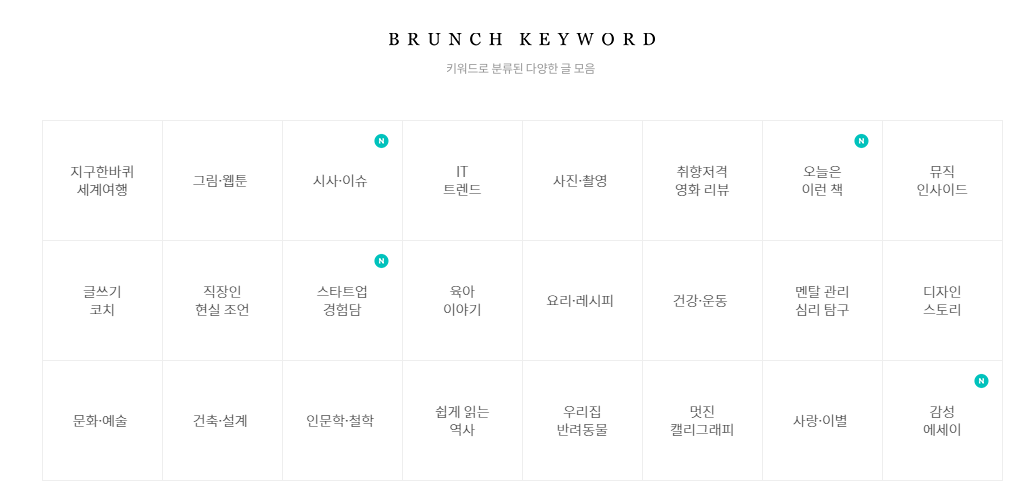 BRUNCH KEYWORD

키워드로 분류된 다양한 글 모음

| 지구한바퀴 세계여행 | 그림·웹툰 | N 시사·이슈 | IT 트렌드 | 사진·촬영 | 취향저격 영화 리뷰 | N 오늘은 이런 책 | 뮤직 인사이드 |
|---|---|---|---|---|---|---|---|
| 글쓰기 코치 | 직장인 현실 조언 | N 스타트업 경험담 | 육아 이야기 | 요리·레시피 | 건강·운동 | 멘탈 관리 심리 탐구 | 디자인 스토리 |
| 문화·예술 | 건축·설계 | 인문학·철학 | 쉽게 읽는 역사 | 우리집 반려동물 | 멋진 캘리그래피 | 사랑·이별 | N 감성 에세이 |